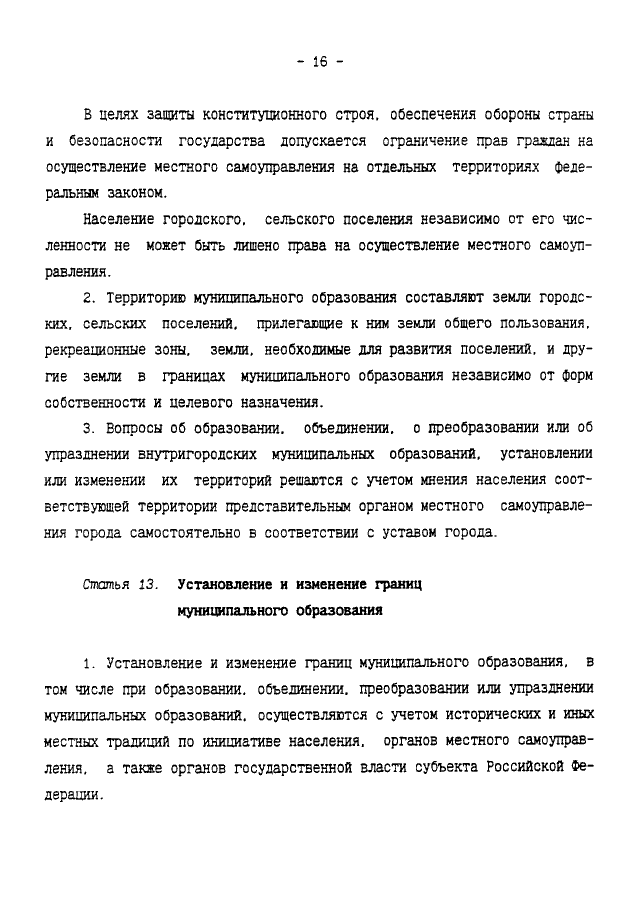 - 16 -

В целях защиты конституционного строя, обеспечения обороны страны и безопасности государства допускается ограничение прав граждан на осуществление местного самоуправления на отдельных территориях федеральным законом.

Население городского, сельского поселения независимо от его численности не может быть лишено права на осуществление местного самоуправления.

2. Территорию муниципального образования составляют земли городских, сельских поселений, прилегающие к ним земли общего пользования, рекреационные зоны, земли, необходимые для развития поселений, и другие земли в границах муниципального образования независимо от форм собственности и целевого назначения.

3. Вопросы об образовании, объединении, о преобразовании или об упразднении внутригородских муниципальных образований, установлении или изменении их территорий решаются с учетом мнения населения соответствующей территории представительным органом местного самоуправления города самостоятельно в соответствии с уставом города.

Статья 13. Установление и изменение границ муниципального образования

1. Установление и изменение границ муниципального образования, в том числе при образовании, объединении, преобразовании или упразднении муниципальных образований, осуществляются с учетом исторических и иных местных традиций по инициативе населения, органов местного самоуправления, а также органов государственной власти субъекта Российской Федерации.